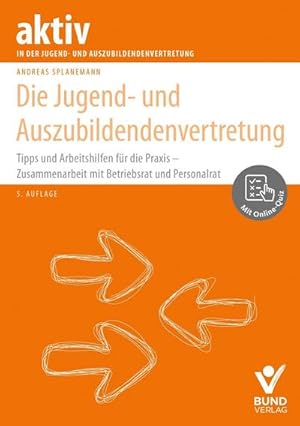 aktiv
IN DER JUGEND- UND AUSZUBILDENDENVERTRETUNG

ANDREAS SPLANEMANN

Die Jugend- und Auszubildendenvertretung

Tipps und Arbeitshilfen für die Praxis – Zusammenarbeit mit Betriebsrat und Personalrat

5. AUFLAGE

Mit Online-Quiz

BUND VERLAG